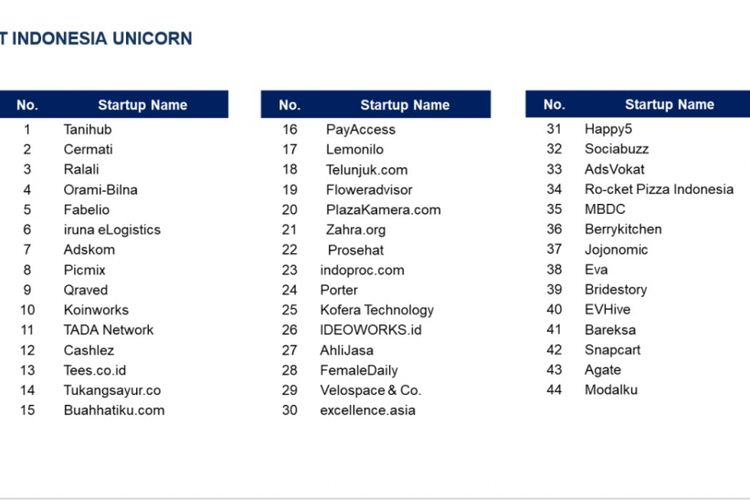 T INDONESIA UNICORN

| No. | Startup Name |
|---|---|
| 1 | Tanihub |
| 2 | Cermati |
| 3 | Ralali |
| 4 | Orami-Bilna |
| 5 | Fabelio |
| 6 | iruna eLogistics |
| 7 | Adskom |
| 8 | Picmix |
| 9 | Qraved |
| 10 | Koinworks |
| 11 | TADA Network |
| 12 | Cashlez |
| 13 | Tees.co.id |
| 14 | Tukangsayur.co |
| 15 | Buahhatiku.com |

| No. | Startup Name |
|---|---|
| 16 | PayAccess |
| 17 | Lemonilo |
| 18 | Telunjuk.com |
| 19 | Floweradvisor |
| 20 | PlazaKamera.com |
| 21 | Zahra.org |
| 22 | Prosehat |
| 23 | indoproc.com |
| 24 | Porter |
| 25 | Kofera Technology |
| 26 | IDEOWORKS.id |
| 27 | AhliJasa |
| 28 | FemaleDaily |
| 29 | Velospace & Co. |
| 30 | excellence.asia |

| No. | Startup Name |
|---|---|
| 31 | Happy5 |
| 32 | Sociabuzz |
| 33 | AdsVokat |
| 34 | Ro-cket Pizza Indonesia |
| 35 | MBDC |
| 36 | Berrykitchen |
| 37 | Jojonomic |
| 38 | Eva |
| 39 | Bridestory |
| 40 | EVHive |
| 41 | Bareksa |
| 42 | Snapcart |
| 43 | Agate |
| 44 | Modalku |